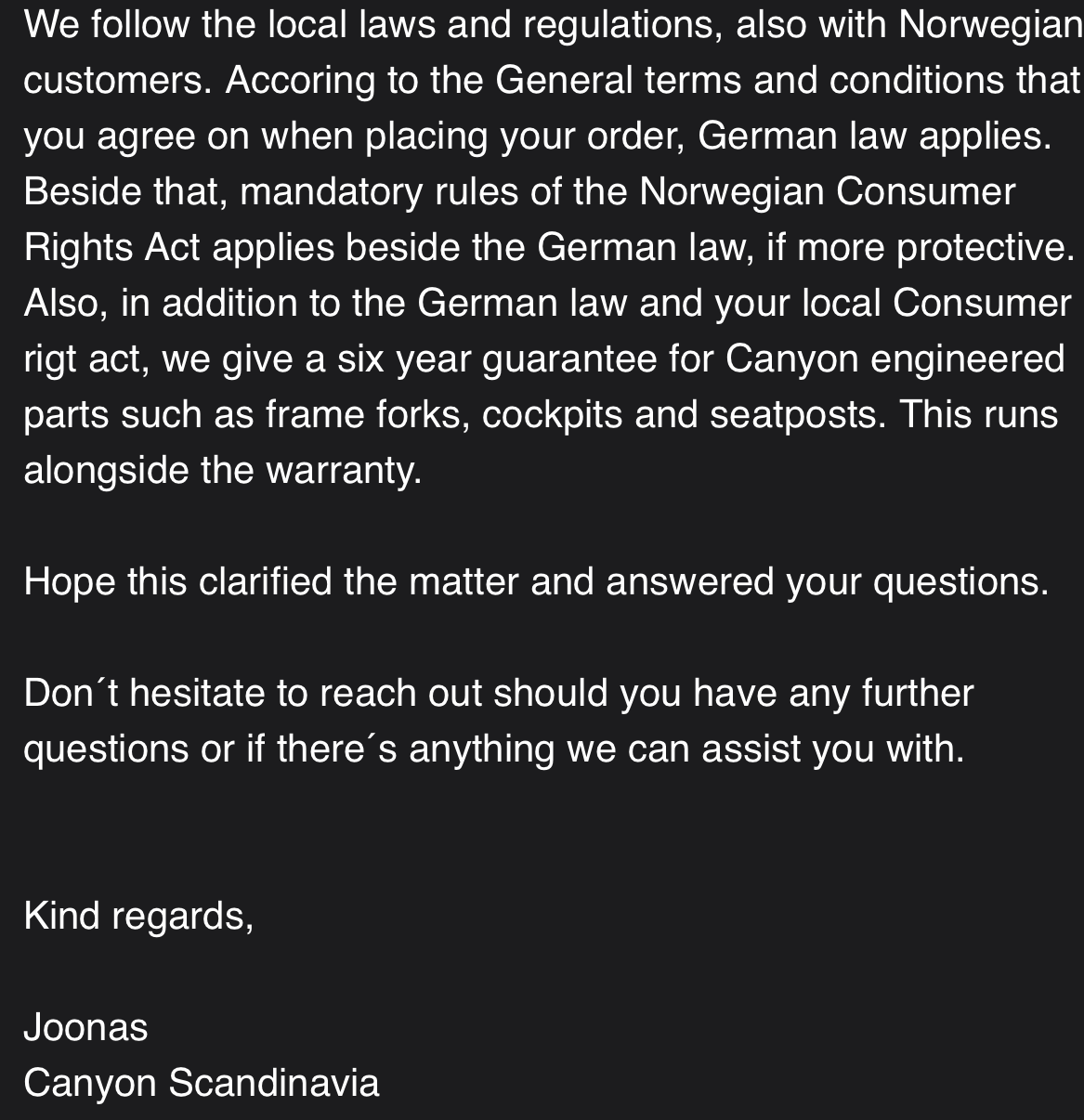 We follow the local laws and regulations, also with Norwegian customers. Accoring to the General terms and conditions that you agree on when placing your order, German law applies. Beside that, mandatory rules of the Norwegian Consumer Rights Act applies beside the German law, if more protective. Also, in addition to the German law and your local Consumer rigt act, we give a six year guarantee for Canyon engineered parts such as frame forks, cockpits and seatposts. This runs alongside the warranty.

Hope this clarified the matter and answered your questions.

Don´t hesitate to reach out should you have any further questions or if there´s anything we can assist you with.

Kind regards,

Joonas
Canyon Scandinavia